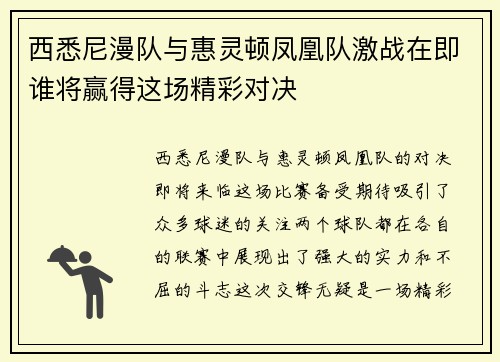 西悉尼漫队与惠灵顿凤凰队激战在即谁将赢得这场精彩对决

西悉尼漫队与惠灵顿凤凰队的对决即将来临这场比赛备受期待吸引了众多球迷的关注两个球队都在各自的联赛中展现出了强大的实力和不屈的斗志这次交锋无疑是一场精彩